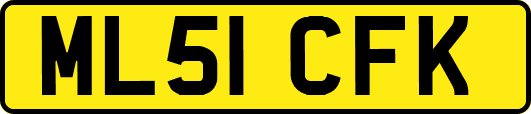 ML51 CFK